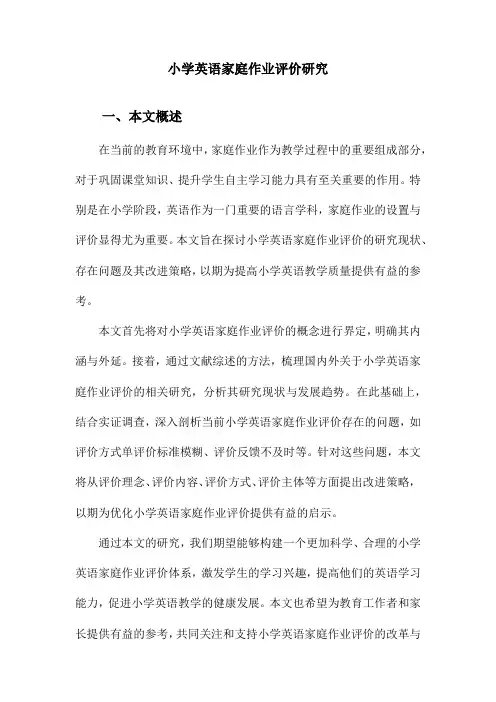 小学英语家庭作业评价研究

一、本文概述

在当前的教育环境中，家庭作业作为教学过程中的重要组成部分，对于巩固课堂知识、提升学生自主学习能力具有至关重要的作用。特别是在小学阶段，英语作为一门重要的语言学科，家庭作业的设置与评价显得尤为重要。本文旨在探讨小学英语家庭作业评价的研究现状、存在问题及其改进策略，以期为提高小学英语教学质量提供有益的参考。

本文首先将对小学英语家庭作业评价的概念进行界定，明确其内涵与外延。接着，通过文献综述的方法，梳理国内外关于小学英语家庭作业评价的相关研究，分析其研究现状与发展趋势。在此基础上，结合实证调查，深入剖析当前小学英语家庭作业评价存在的问题，如评价方式单评价标准模糊、评价反馈不及时等。针对这些问题，本文将从评价理念、评价内容、评价方式、评价主体等方面提出改进策略，以期为优化小学英语家庭作业评价提供有益的启示。

通过本文的研究，我们期望能够构建一个更加科学、合理的小学英语家庭作业评价体系，激发学生的学习兴趣，提高他们的英语学习能力，促进小学英语教学的健康发展。本文也希望为教育工作者和家长提供有益的参考，共同关注和支持小学英语家庭作业评价的改革与